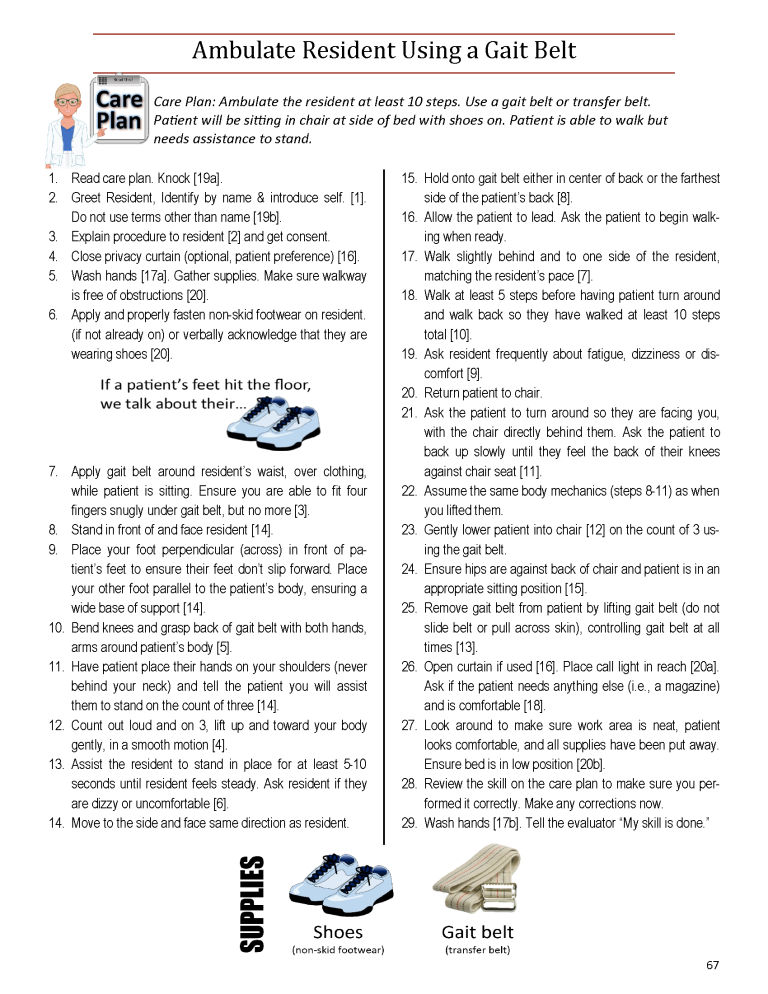 Ambulate Resident Using a Gait Belt

Care Plan

Care Plan: Ambulate the resident at least 10 steps. Use a gait belt or transfer belt. Patient will be sitting in chair at side of bed with shoes on. Patient is able to walk but needs assistance to stand.

1. Read care plan. Knock [19a].
2. Greet Resident, Identify by name & introduce self. [1]. Do not use terms other than name [19b].
3. Explain procedure to resident [2] and get consent.
4. Close privacy curtain (optional, patient preference) [16].
5. Wash hands [17a]. Gather supplies. Make sure walkway is free of obstructions [20].
6. Apply and properly fasten non-skid footwear on resident. (if not already on) or verbally acknowledge that they are wearing shoes [20].

If a patient's feet hit the floor, we talk about their...

7. Apply gait belt around resident's waist, over clothing, while patient is sitting. Ensure you are able to fit four fingers snugly under gait belt, but no more [3].
8. Stand in front of and face resident [14].
9. Place your foot perpendicular (across) in front of patient's feet to ensure their feet don't slip forward. Place your other foot parallel to the patient's body, ensuring a wide base of support [14].
10. Bend knees and grasp back of gait belt with both hands, arms around patient's body [5].
11. Have patient place their hands on your shoulders (never behind your neck) and tell the patient you will assist them to stand on the count of three [14].
12. Count out loud and on 3, lift up and toward your body gently, in a smooth motion [4].
13. Assist the resident to stand in place for at least 5-10 seconds until resident feels steady. Ask resident if they are dizzy or uncomfortable [6].
14. Move to the side and face same direction as resident.
15. Hold onto gait belt either in center of back or the farthest side of the patient's back [8].
16. Allow the patient to lead. Ask the patient to begin walking when ready.
17. Walk slightly behind and to one side of the resident, matching the resident's pace [7].
18. Walk at least 5 steps before having patient turn around and walk back so they have walked at least 10 steps total [10].
19. Ask resident frequently about fatigue, dizziness or discomfort [9].
20. Return patient to chair.
21. Ask the patient to turn around so they are facing you, with the chair directly behind them. Ask the patient to back up slowly until they feel the back of their knees against chair seat [11].
22. Assume the same body mechanics (steps 8-11) as when you lifted them.
23. Gently lower patient into chair [12] on the count of 3 using the gait belt.
24. Ensure hips are against back of chair and patient is in an appropriate sitting position [15].
25. Remove gait belt from patient by lifting gait belt (do not slide belt or pull across skin), controlling gait belt at all times [13].
26. Open curtain if used [16]. Place call light in reach [20a]. Ask if the patient needs anything else (i.e., a magazine) and is comfortable [18].
27. Look around to make sure work area is neat, patient looks comfortable, and all supplies have been put away. Ensure bed is in low position [20b].
28. Review the skill on the care plan to make sure you performed it correctly. Make any corrections now.
29. Wash hands [17b]. Tell the evaluator "My skill is done."

SUPPLIES

Shoes
(non-skid footwear)

Gait belt
(transfer belt)

67